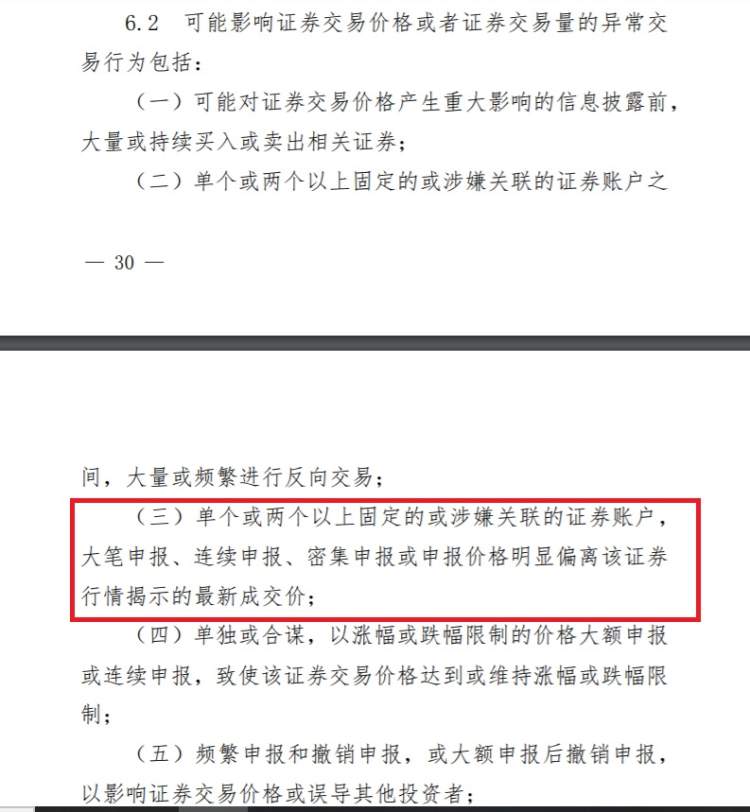 6.2 可能影响证券交易价格或者证券交易量的异常交易行为包括：

（一）可能对证券交易价格产生重大影响的信息披露前，大量或持续买入或卖出相关证券；

（二）单个或两个以上固定的或涉嫌关联的证券账户之

— 30 —

间，大量或频繁进行反向交易；

（三）单个或两个以上固定的或涉嫌关联的证券账户，大笔申报、连续申报、密集申报或申报价格明显偏离该证券行情揭示的最新成交价；

（四）单独或合谋，以涨幅或跌幅限制的价格大额申报或连续申报，致使该证券交易价格达到或维持涨幅或跌幅限制；

（五）频繁申报和撤销申报，或大额申报后撤销申报，以影响证券交易价格或误导其他投资者；